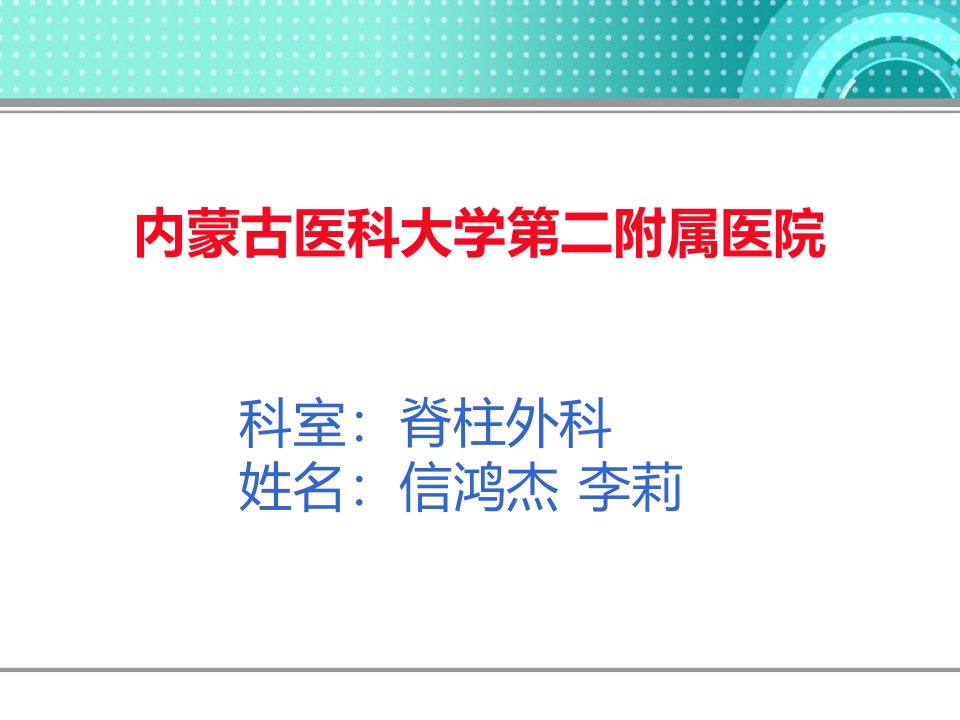 内蒙古医科大学第二附属医院

科室：脊柱外科
姓名：信鸿杰 李莉